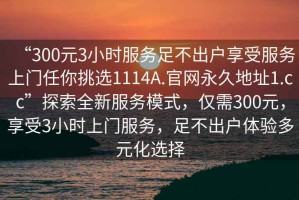 “300元3小时服务足不出户享受服务上门任你挑选1114A.官网永久地址1.cc”探索全新服务模式，仅需300元，享受3小时上门服务，足不出户体验多元化选择